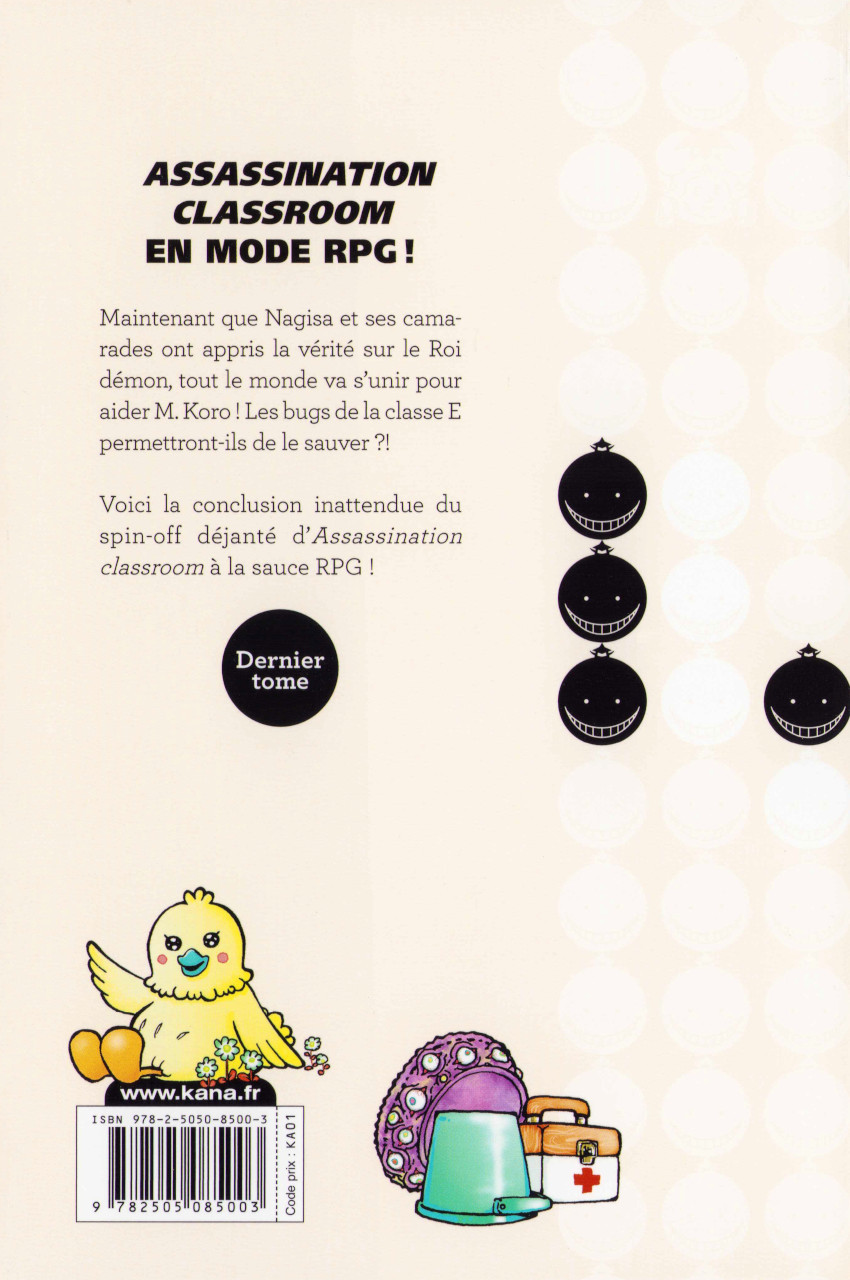 ASSASSINATION CLASSROOM
EN MODE RPG !

Maintenant que Nagisa et ses camarades ont appris la vérité sur le Roi démon, tout le monde va s'unir pour aider M. Koro ! Les bugs de la classe E permettront-ils de le sauver ?!

Voici la conclusion inattendue du spin-off déjanté d'Assassination classroom à la sauce RPG !

Dernier tome

www.kana.fr

ISBN 978-2-5050-8500-3

9 782505 085003

Code prix : KA01